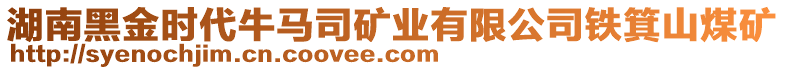 湖南黑金时代牛马司矿业有限公司铁箕山煤矿
http://syenochjim.cn.coovee.com